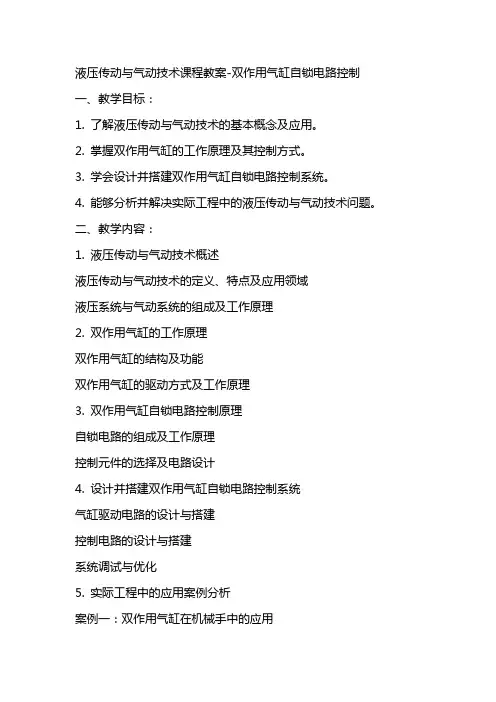 液压传动与气动技术课程教案-双作用气缸自锁电路控制

一、教学目标：

1. 了解液压传动与气动技术的基本概念及应用。

2. 掌握双作用气缸的工作原理及其控制方式。

3. 学会设计并搭建双作用气缸自锁电路控制系统。

4. 能够分析并解决实际工程中的液压传动与气动技术问题。

二、教学内容：

1. 液压传动与气动技术概述

液压传动与气动技术的定义、特点及应用领域

液压系统与气动系统的组成及工作原理

2. 双作用气缸的工作原理

双作用气缸的结构及功能

双作用气缸的驱动方式及工作原理

3. 双作用气缸自锁电路控制原理

自锁电路的组成及工作原理

控制元件的选择及电路设计

4. 设计并搭建双作用气缸自锁电路控制系统

气缸驱动电路的设计与搭建

控制电路的设计与搭建

系统调试与优化

5. 实际工程中的应用案例分析

案例一：双作用气缸在机械手中的应用